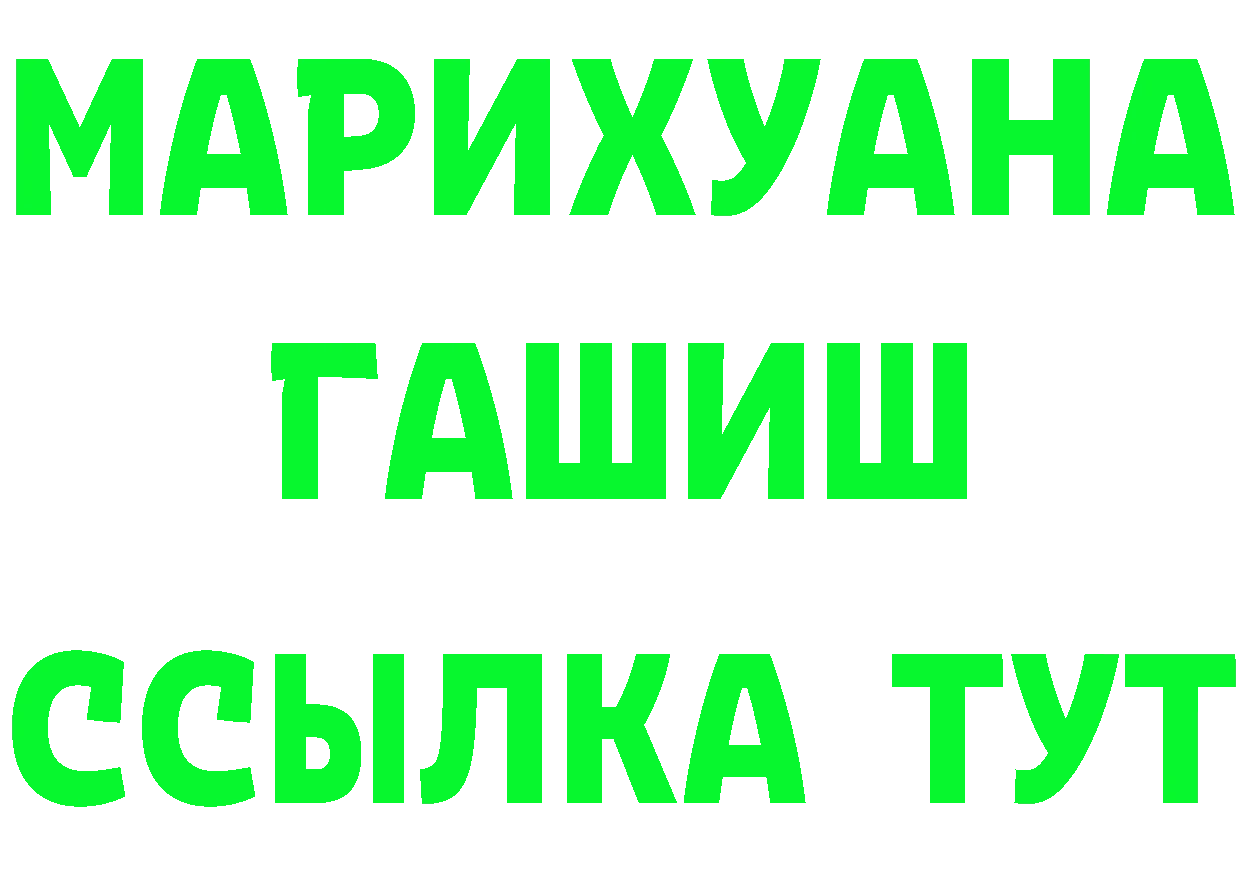 МАРИХУАНА
ГАШИШ
ССЫЛКА ТУТ